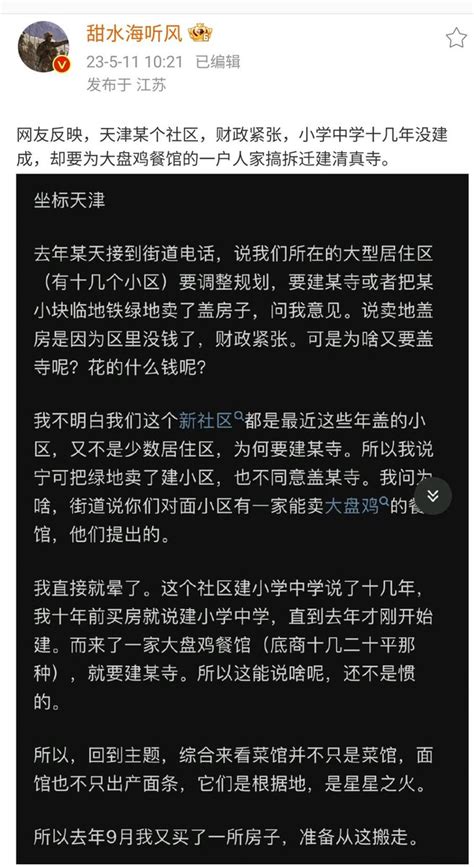 甜水海听风

23-5-11 10:21 已编辑
发布于 江苏

网友反映，天津某个社区，财政紧张，小学中学十几年没建成，却要为大盘鸡餐馆的一户人家搞拆迁建清真寺。

坐标天津

去年某天接到街道电话，说我们所在的大型居住区（有十几个小区）要调整规划，要建某寺或者把某小块临地铁绿地卖了盖房子，问我意见。说卖地盖房是因为区里没钱了，财政紧张。可是为啥又要盖寺呢？花的什么钱呢？

我不明白我们这个新社区都是最近这些年盖的小区，又不是少数居住区，为何要建某寺。所以我说宁可把绿地卖了建小区，也不同意盖某寺。我问为啥，街道说你们对面小区有一家能卖大盘鸡的餐馆，他们提出的。

我直接就晕了。这个社区建小学中学说了十几年，我十年前买房就说建小学中学，直到去年才刚开始建。而来了一家大盘鸡餐馆（底商十几二十平那种），就要建某寺。所以这能说啥呢，还不是惯的。

所以，回到主题，综合来看菜馆并不只是菜馆，面馆也不只出产面条，它们是根据地，是星星之火。

所以去年9月我又买了一所房子，准备从这搬走。